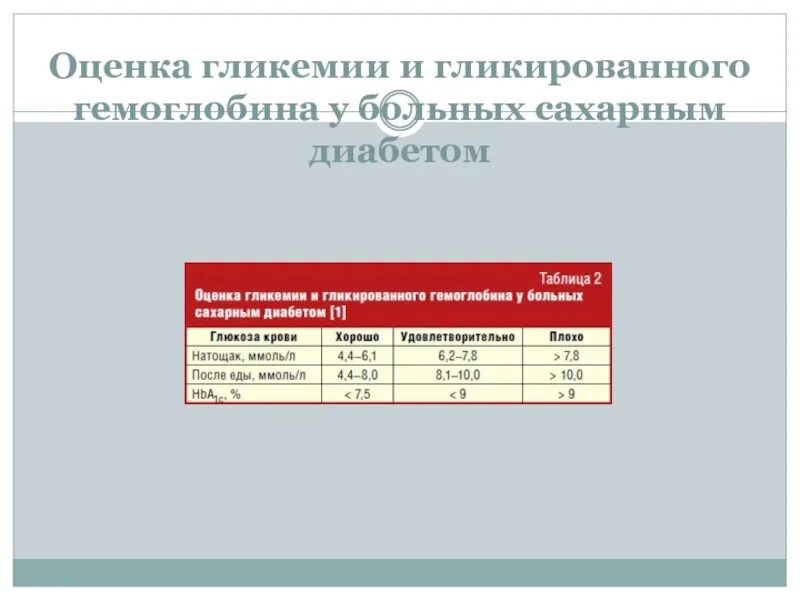 Оценка гликемии и гликированного гемоглобина у больных сахарным диабетом

Таблица 2

Оценка гликемии и гликированного гемоглобина у больных сахарным диабетом [1]

| Глюкоза крови | Хорошо | Удовлетворительно | Плохо |
|---|---|---|---|
| Натощак, ммоль/л | 4,4–6,1 | 6,2–7,8 | > 7,8 |
| После еды, ммоль/л | 4,4–8,0 | 8,1–10,0 | > 10,0 |
| $HbA_{1c}$, % | < 7,5 | < 9 | > 9 |